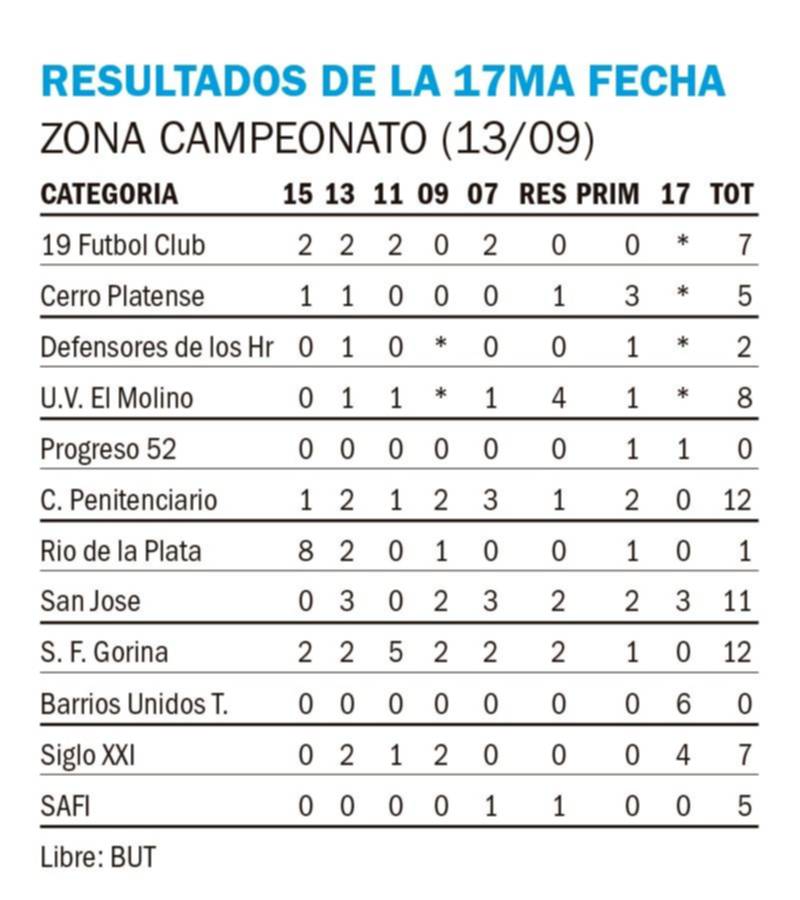 RESULTADOS DE LA 17MA FECHA
ZONA CAMPEONATO (13/09)

| CATEGORIA | 15 | 13 | 11 | 09 | 07 | RES | PRIM | 17 | TOT |
|---|---|---|---|---|---|---|---|---|---|
| 19 Futbol Club | 2 | 2 | 2 | 0 | 2 | 0 | 0 | * | 7 |
| Cerro Platense | 1 | 1 | 0 | 0 | 0 | 1 | 3 | * | 5 |
| Defensores de los Hr | 0 | 1 | 0 | * | 0 | 0 | 1 | * | 2 |
| U.V. El Molino | 0 | 1 | 1 | * | 1 | 4 | 1 | * | 8 |
| Progreso 52 | 0 | 0 | 0 | 0 | 0 | 0 | 1 | 1 | 0 |
| C. Penitenciario | 1 | 2 | 1 | 2 | 3 | 1 | 2 | 0 | 12 |
| Rio de la Plata | 8 | 2 | 0 | 1 | 0 | 0 | 1 | 0 | 1 |
| San Jose | 0 | 3 | 0 | 2 | 3 | 2 | 2 | 3 | 11 |
| S. F. Gorina | 2 | 2 | 5 | 2 | 2 | 2 | 1 | 0 | 12 |
| Barrios Unidos T. | 0 | 0 | 0 | 0 | 0 | 0 | 0 | 6 | 0 |
| Siglo XXI | 0 | 2 | 1 | 2 | 0 | 0 | 0 | 4 | 7 |
| SAFI | 0 | 0 | 0 | 0 | 1 | 1 | 0 | 0 | 5 |

Libre: BUT